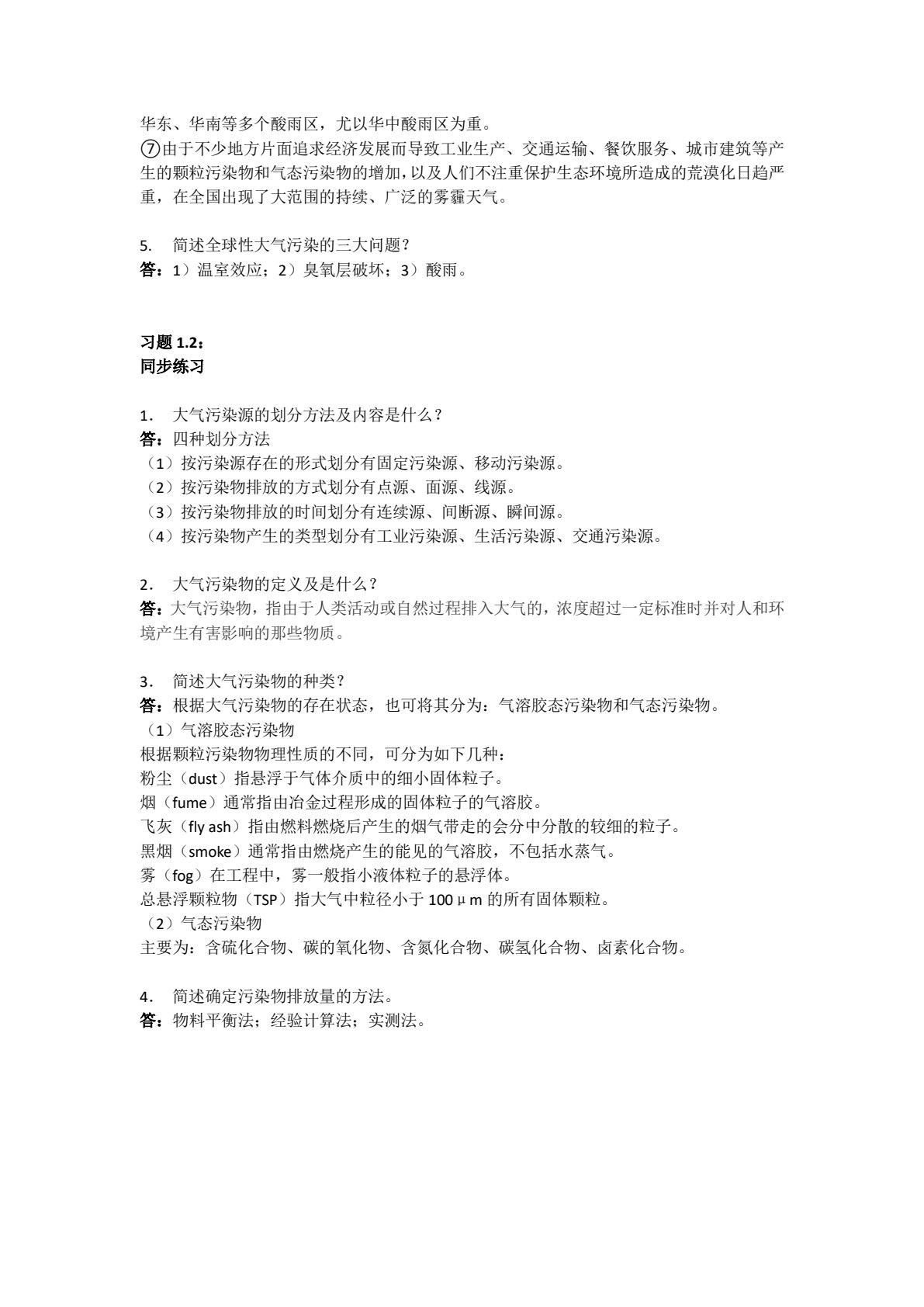 华东、华南等多个酸雨区，尤以华中酸雨区为重。
⑦由于不少地方片面追求经济发展而导致工业生产、交通运输、餐饮服务、城市建筑等产生的颗粒污染物和气态污染物的增加，以及人们不注重保护生态环境所造成的荒漠化日趋严重，在全国出现了大范围的持续、广泛的雾霾天气。

5. 简述全球性大气污染的三大问题？
答：1）温室效应；2）臭氧层破坏；3）酸雨。

习题1.2：
同步练习

1. 大气污染源的划分方法及内容是什么？
答：四种划分方法
（1）按污染源存在的形式划分有固定污染源、移动污染源。
（2）按污染物排放的方式划分有点源、面源、线源。
（3）按污染物排放的时间划分有连续源、间断源、瞬间源。
（4）按污染物产生的类型划分有工业污染源、生活污染源、交通污染源。

2. 大气污染物的定义及是什么？
答：大气污染物，指由于人类活动或自然过程排入大气的，浓度超过一定标准时并对人和环境产生有害影响的那些物质。

3. 简述大气污染物的种类？
答：根据大气污染物的存在状态，也可将其分为：气溶胶态污染物和气态污染物。
（1）气溶胶态污染物
根据颗粒污染物物理性质的不同，可分为如下几种：
粉尘（dust）指悬浮于气体介质中的细小固体粒子。
烟（fume）通常指由冶金过程形成的固体粒子的气溶胶。
飞灰（fly ash）指由燃料燃烧后产生的烟气带走的会分中分散的较细的粒子。
黑烟（smoke）通常指由燃烧产生的能见的气溶胶，不包括水蒸气。
雾（fog）在工程中，雾一般指小液体粒子的悬浮体。
总悬浮颗粒物（TSP）指大气中粒径小于100μm的所有固体颗粒。
（2）气态污染物
主要为：含硫化合物、碳的氧化物、含氮化合物、碳氢化合物、卤素化合物。

4. 简述确定污染物排放量的方法。
答：物料平衡法；经验计算法；实测法。